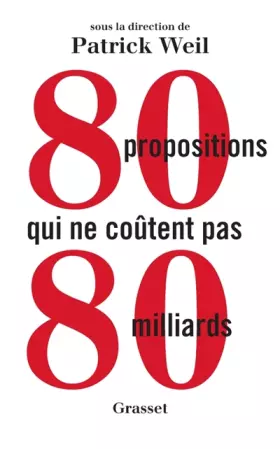 sous la direction de
Patrick Weil

80 propositions
qui ne coûtent pas
80 milliards

Grasset